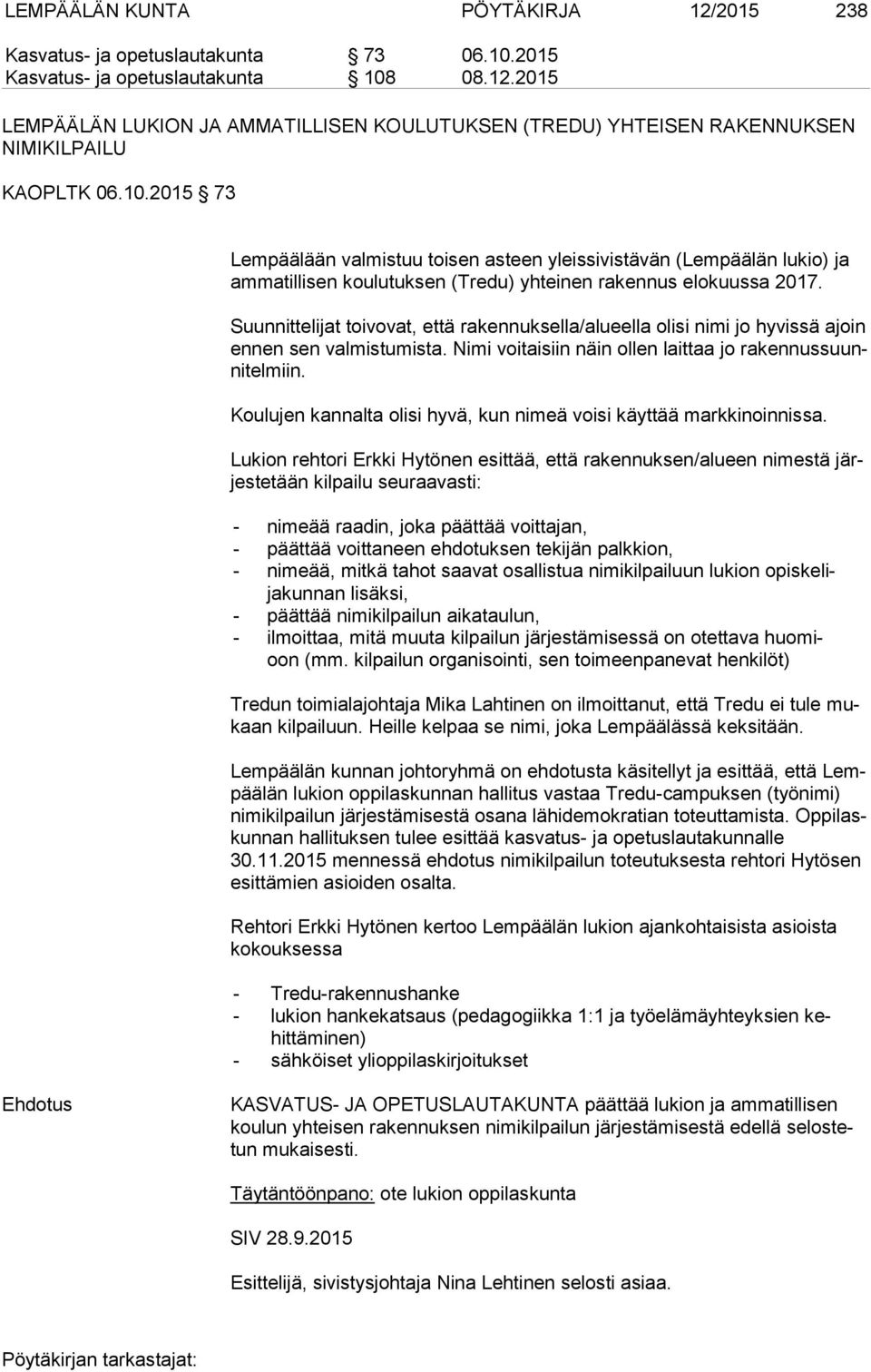 LEMPÄÄLÄN KUNTA PÖYTÄKIRJA 12/2015 238

Kasvatus- ja opetuslautakunta § 73 06.10.2015
Kasvatus- ja opetuslautakunta § 108 08.12.2015

LEMPÄÄLÄN LUKION JA AMMATILLISEN KOULUTUKSEN (TREDU) YHTEISEN RAKENNUKSEN NIMIKILPAILU

KAOPLTK 06.10.2015 § 73

Lempäälään valmistuu toisen asteen yleissivistävän (Lempäälän lukio) ja ammatillisen koulutuksen (Tredu) yhteinen rakennus elokuussa 2017.

Suunnittelijat toivovat, että rakennuksella/alueella olisi nimi jo hyvissä ajoin ennen sen valmistumista. Nimi voitaisiin näin ollen laittaa jo rakennussuunnitelmiin.

Koulujen kannalta olisi hyvä, kun nimeä voisi käyttää markkinoinnissa.

Lukion rehtori Erkki Hytönen esittää, että rakennuksen/alueen nimestä järjestetään kilpailu seuraavasti:

- nimeää raadin, joka päättää voittajan,
- päättää voittaneen ehdotuksen tekijän palkkion,
- nimeää, mitkä tahot saavat osallistua nimikilpailuun lukion opiskelijakunnan lisäksi,
- päättää nimikilpailun aikataulun,
- ilmoittaa, mitä muuta kilpailun järjestämisessä on otettava huomioon (mm. kilpailun organisointi, sen toimeenpanevat henkilöt)

Tredun toimialajohtaja Mika Lahtinen on ilmoittanut, että Tredu ei tule mukaan kilpailuun. Heille kelpaa se nimi, joka Lempäälässä keksitään.

Lempäälän kunnan johtoryhmä on ehdotusta käsitellyt ja esittää, että Lempäälän lukion oppilaskunnan hallitus vastaa Tredu-campuksen (työnimi) nimikilpailun järjestämisestä osana lähidemokratian toteuttamista. Oppilaskunnan hallituksen tulee esittää kasvatus- ja opetuslautakunnalle 30.11.2015 mennessä ehdotus nimikilpailun toteutuksesta rehtori Hytösen esittämien asioiden osalta.

Rehtori Erkki Hytönen kertoo Lempäälän lukion ajankohtaisista asioista kokouksessa

- Tredu-rakennushanke
- lukion hankekatsaus (pedagogiikka 1:1 ja työelämäyhteyksien kehittäminen)
- sähköiset ylioppilaskirjoitukset

Ehdotus

KASVATUS- JA OPETUSLAUTAKUNTA päättää lukion ja ammatillisen koulun yhteisen rakennuksen nimikilpailun järjestämisestä edellä selostetun mukaisesti.

Täytäntöönpano: ote lukion oppilaskunta

SIV 28.9.2015

Esittelijä, sivistysjohtaja Nina Lehtinen selosti asiaa.

Pöytäkirjan tarkastajat: